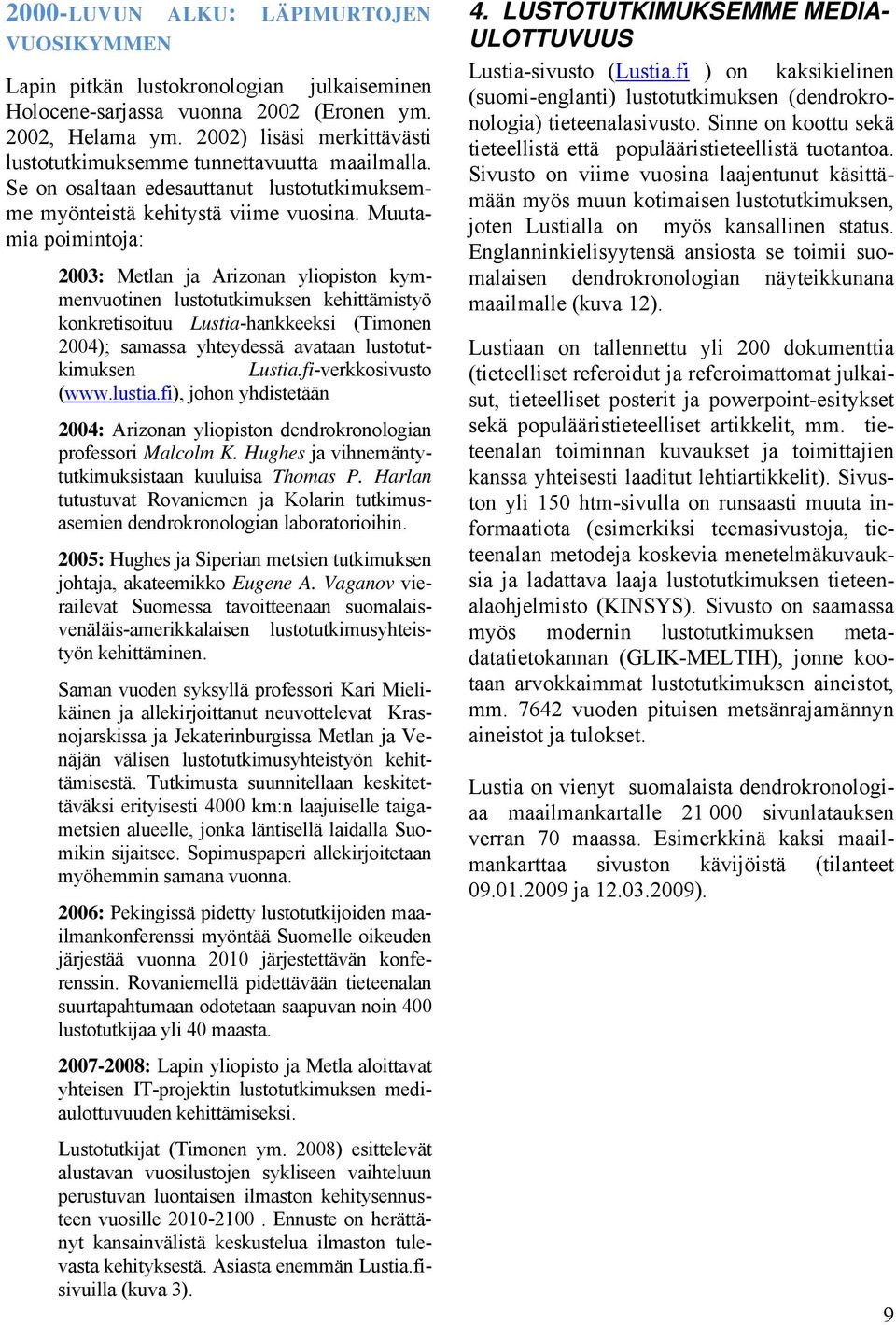 2000-LUVUN ALKU: LÄPIMURTOJEN VUOSIKYMMEN

Lapin pitkän lustokronologian julkaiseminen Holocene-sarjassa vuonna 2002 (Eronen ym. 2002, Helama ym. 2002) lisäsi merkittävästi lustotutkimuksemme tunnettavuutta maailmalla. Se on osaltaan edesauttanut lustotutkimuksemme myönteistä kehitystä viime vuosina. Muutamia poimintoja:

2003: Metlan ja Arizonan yliopiston kymmenvuotinen lustotutkimuksen kehittämistyö konkretisoituu Lustia-hankkeeksi (Timonen 2004); samassa yhteydessä avataan lustotutkimuksen Lustia.fi-verkkosivusto (www.lustia.fi), johon yhdistetään

2004: Arizonan yliopiston dendrokronologian professori Malcolm K. Hughes ja vihnemäntytutkimuksistaan kuuluisa Thomas P. Harlan tutustuvat Rovaniemen ja Kolarin tutkimusasemien dendrokronologian laboratorioihin.

2005: Hughes ja Siperian metsien tutkimuksen johtaja, akateemikko Eugene A. Vaganov vierailevat Suomessa tavoitteenaan suomalaisvenäläis-amerikkalaisen lustotutkimusyhteistyön kehittäminen.

Saman vuoden syksyllä professori Kari Mielikäinen ja allekirjoittanut neuvottelevat Krasnojarskissa ja Jekaterinburgissa Metlan ja Venäjän välisen lustotutkimusyhteistyön kehittämisestä. Tutkimusta suunnitellaan keskitettäväksi erityisesti 4000 km:n laajuiselle taigametsien alueelle, jonka läntisellä laidalla Suomikin sijaitsee. Sopimuspaperi allekirjoitetaan myöhemmin samana vuonna.

2006: Pekingissä pidetty lustotutkijoiden maailmankonferenssi myöntää Suomelle oikeuden järjestää vuonna 2010 järjestettävän konferenssin. Rovaniemellä pidettävään tieteenalan suurtapahtumaan odotetaan saapuvan noin 400 lustotutkijaa yli 40 maasta.

2007-2008: Lapin yliopisto ja Metla aloittavat yhteisen IT-projektin lustotutkimuksen mediaulottuvuuden kehittämiseksi.

Lustotutkijat (Timonen ym. 2008) esittelevät alustavan vuosilustojen sykliseen vaihteluun perustuvan luontaisen ilmaston kehitysennusteen vuosille 2010-2100 . Ennuste on herättänyt kansainvälistä keskustelua ilmaston tulevasta kehityksestä. Asiasta enemmän Lustia.fi-sivuilla (kuva 3).

4. LUSTOTUTKIMUKSEMME MEDIAULOTTUVUUS

Lustia-sivusto (Lustia.fi ) on kaksikielinen (suomi-englanti) lustotutkimuksen (dendrokronologia) tieteenalasivusto. Sinne on koottu sekä tieteellistä että populääristieteellistä tuotantoa. Sivusto on viime vuosina laajentunut käsittämään myös muun kotimaisen lustotutkimuksen, joten Lustialla on myös kansallinen status. Englanninkielisyytensä ansiosta se toimii suomalaisen dendrokronologian näyteikkunana maailmalle (kuva 12).

Lustiaan on tallennettu yli 200 dokumenttia (tieteelliset referoidut ja referoimattomat julkaisut, tieteelliset posterit ja powerpoint-esitykset sekä populääristieteelliset artikkelit, mm. tieteenalan toiminnan kuvaukset ja toimittajien kanssa yhteisesti laaditut lehtiartikkelit). Sivuston yli 150 htm-sivulla on runsaasti muuta informaatiota (esimerkiksi teemasivustoja, tieteenalan metodeja koskevia menetelmäkuvauksia ja ladattava laaja lustotutkimuksen tieteenalaohjelmisto (KINSYS). Sivusto on saamassa myös modernin lustotutkimuksen metadatatietokannan (GLIK-MELTIH), jonne kootaan arvokkaimmat lustotutkimuksen aineistot, mm. 7642 vuoden pituisen metsänrajamännyn aineistot ja tulokset.

Lustia on vienyt suomalaista dendrokronologiaa maailmankartalle 21 000 sivunlatauksen verran 70 maassa. Esimerkkinä kaksi maailmankarttaa sivuston kävijöistä (tilanteet 09.01.2009 ja 12.03.2009).

9